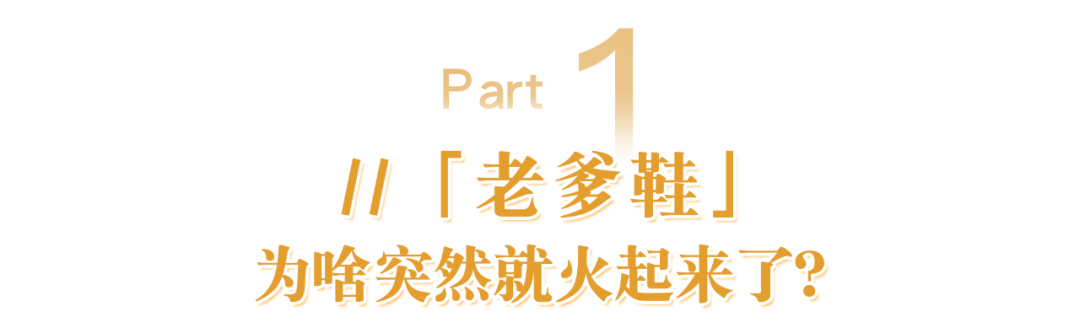 Part 1

//「老爹鞋」
为啥突然就火起来了?